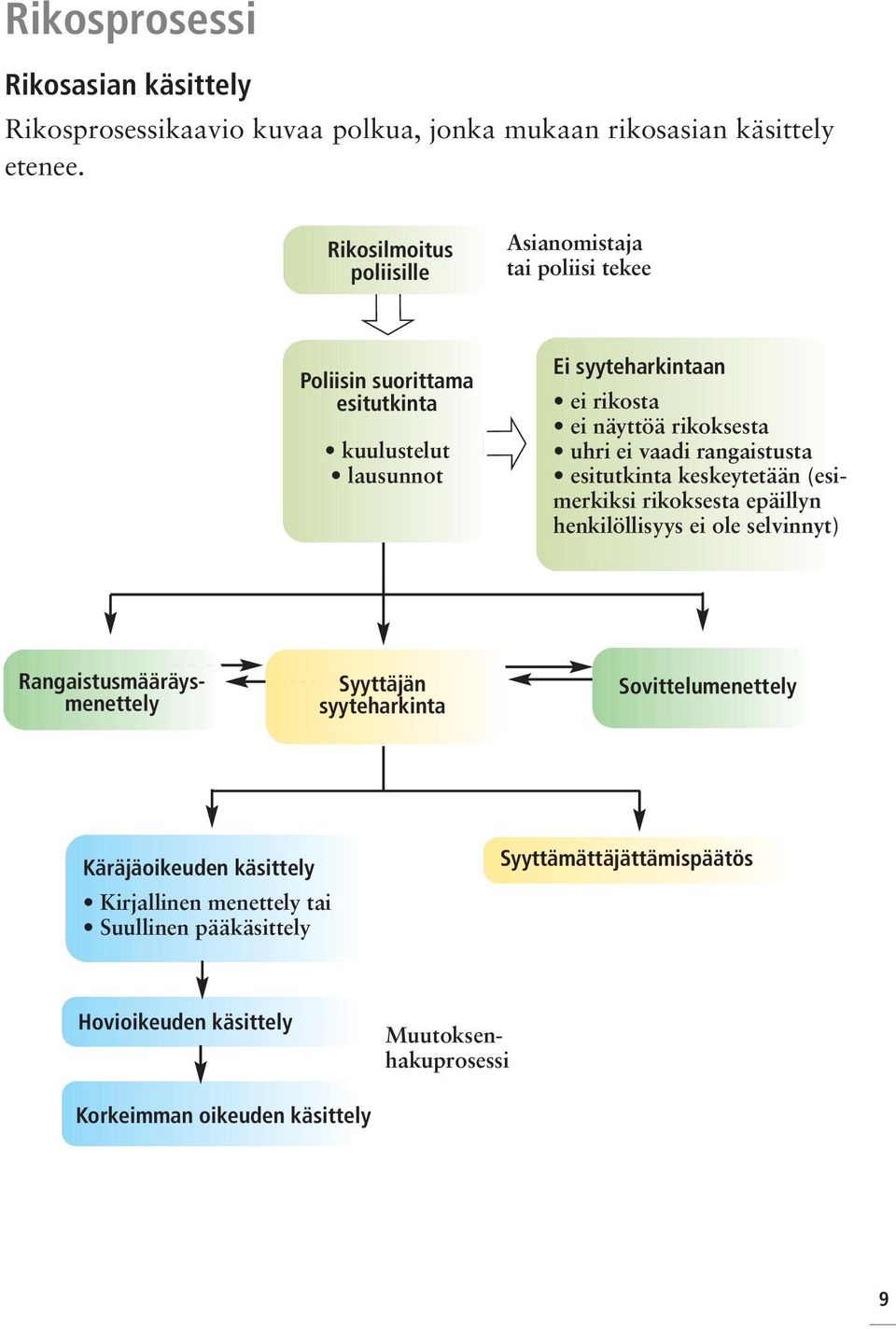 Rikosprosessi

Rikosasian käsittely

Rikosprosessikaavio kuvaa polkua, jonka mukaan rikosasian käsittely etenee.

Rikosilmoitus poliisille

Asianomistaja tai poliisi tekee

Poliisin suorittama esitutkinta

• kuulustelut
• lausunnot

Ei syyteharkintaan

• ei rikosta
• ei näyttöä rikoksesta
• uhri ei vaadi rangaistusta
• esitutkinta keskeytetään (esimerkiksi rikoksesta epäillyn henkilöllisyys ei ole selvinnyt)

Rangaistusmääräysmenettely

Syyttäjän syyteharkinta

Sovittelumenettely

Käräjäoikeuden käsittely

• Kirjallinen menettely tai
• Suullinen pääkäsittely

Syyttämättäjättämispäätös

Hovioikeuden käsittely

Muutoksenhakuprosessi

Korkeimman oikeuden käsittely

9